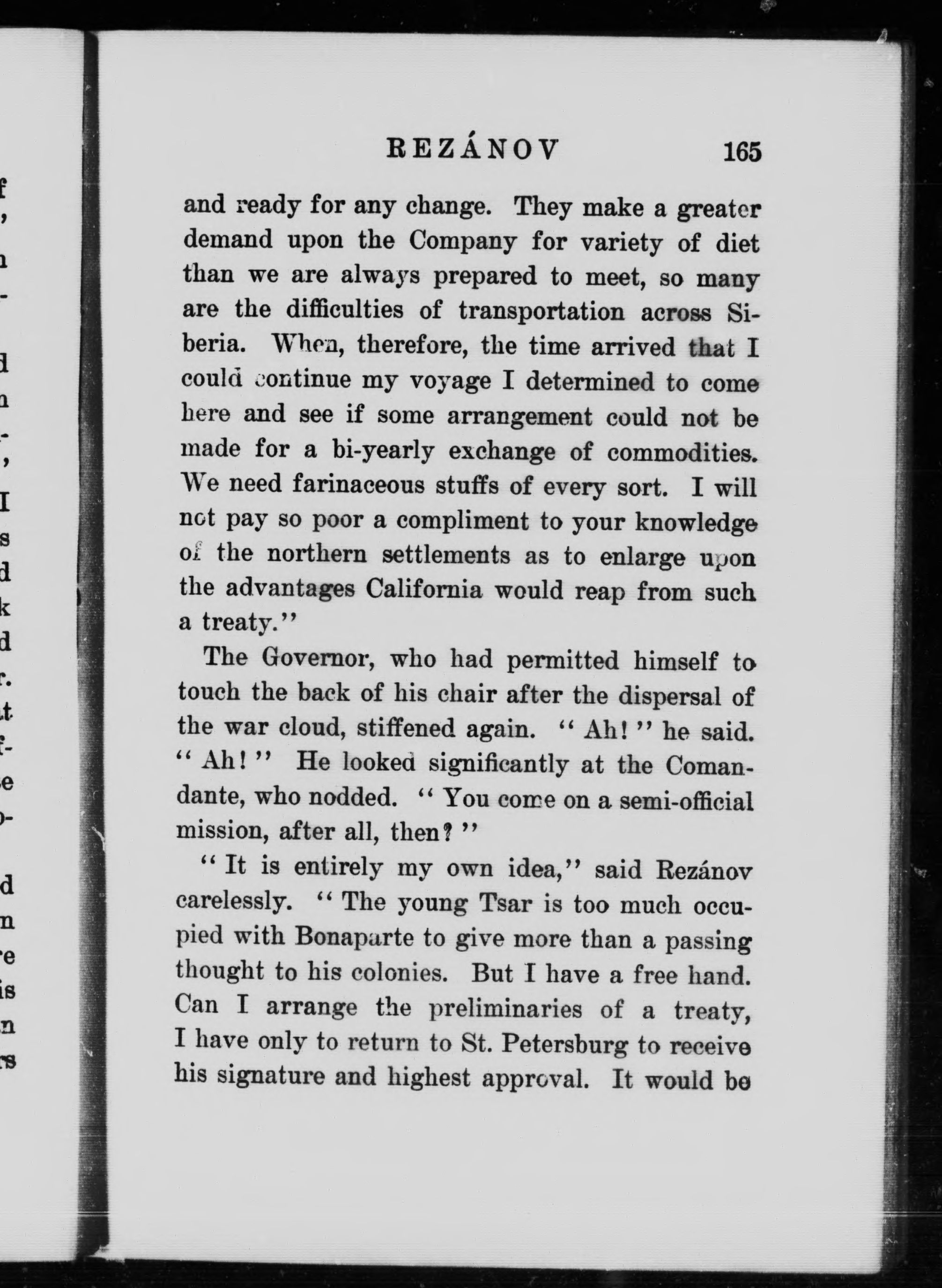 REZÁNOV 165

and ready for any change. They make a greater demand upon the Company for variety of diet than we are always prepared to meet, so many are the difficulties of transportation across Siberia. When, therefore, the time arrived that I could continue my voyage I determined to come here and see if some arrangement could not be made for a bi-yearly exchange of commodities. We need farinaceous stuffs of every sort. I will not pay so poor a compliment to your knowledge of the northern settlements as to enlarge upon the advantages California would reap from such a treaty."

The Governor, who had permitted himself to touch the back of his chair after the dispersal of the war cloud, stiffened again. "Ah!" he said. "Ah!" He looked significantly at the Comandante, who nodded. "You come on a semi-official mission, after all, then?"

"It is entirely my own idea," said Rezánov carelessly. "The young Tsar is too much occupied with Bonaparte to give more than a passing thought to his colonies. But I have a free hand. Can I arrange the preliminaries of a treaty, I have only to return to St. Petersburg to receive his signature and highest approval. It would be